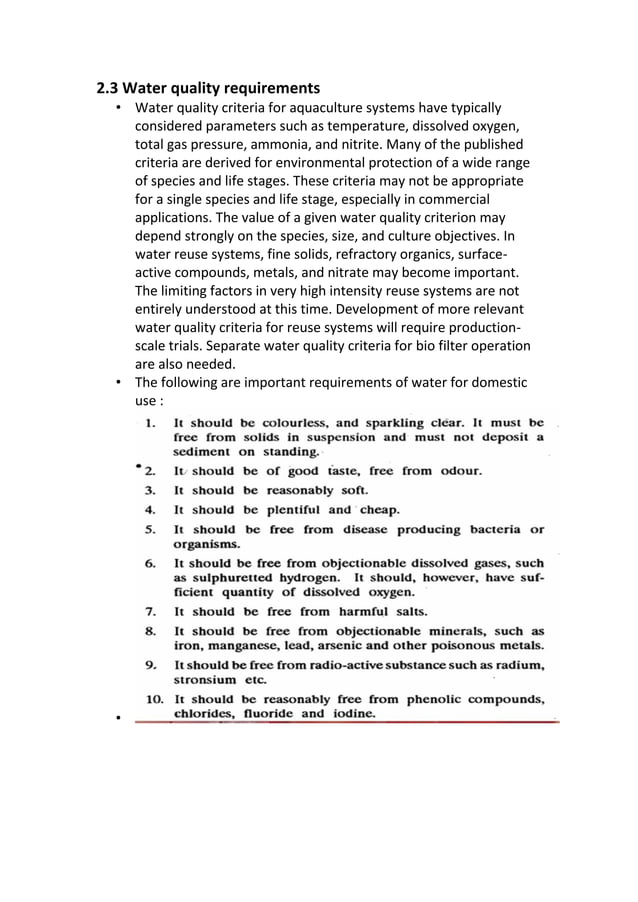 2.3 Water quality requirements

• Water quality criteria for aquaculture systems have typically considered parameters such as temperature, dissolved oxygen, total gas pressure, ammonia, and nitrite. Many of the published criteria are derived for environmental protection of a wide range of species and life stages. These criteria may not be appropriate for a single species and life stage, especially in commercial applications. The value of a given water quality criterion may depend strongly on the species, size, and culture objectives. In water reuse systems, fine solids, refractory organics, surface-active compounds, metals, and nitrate may become important. The limiting factors in very high intensity reuse systems are not entirely understood at this time. Development of more relevant water quality criteria for reuse systems will require production-scale trials. Separate water quality criteria for bio filter operation are also needed.

• The following are important requirements of water for domestic use :

1. It should be colourless, and sparkling clear. It must be free from solids in suspension and must not deposit a sediment on standing.
2. It should be of good taste, free from odour.
3. It should be reasonably soft.
4. It should be plentiful and cheap.
5. It should be free from disease producing bacteria or organisms.
6. It should be free from objectionable dissolved gases, such as sulphuretted hydrogen. It should, however, have sufficient quantity of dissolved oxygen.
7. It should be free from harmful salts.
8. It should be free from objectionable minerals, such as iron, manganese, lead, arsenic and other poisonous metals.
9. It should be free from radio-active substance such as radium, stronsium etc.
10. It should be reasonably free from phenolic compounds, chlorides, fluoride and iodine.

•